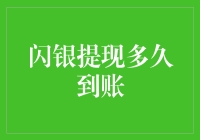 闪银提现多久到账